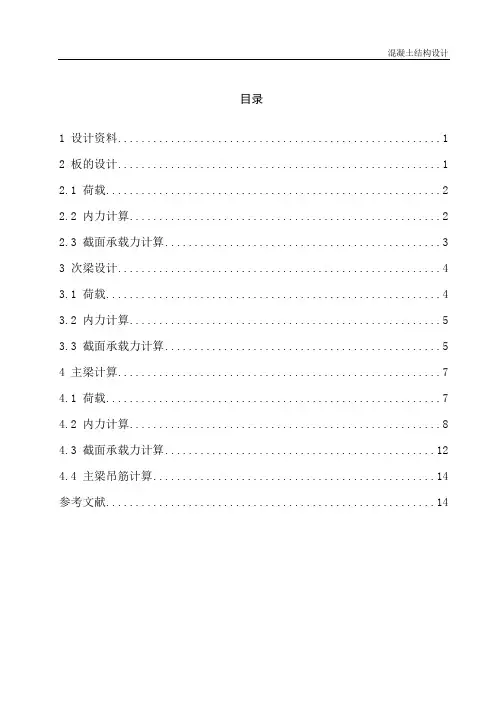 混凝土结构设计

目录

1 设计资料........................................................1

2 板的设计........................................................1

2.1 荷载..........................................................2

2.2 内力计算......................................................2

2.3 截面承载力计算................................................3

3 次梁设计........................................................4

3.1 荷载..........................................................4

3.2 内力计算......................................................5

3.3 截面承载力计算................................................5

4 主梁计算........................................................7

4.1 荷载..........................................................7

4.2 内力计算......................................................8

4.3 截面承载力计算...............................................12

4.4 主梁吊筋计算.................................................14

参考文献.........................................................14